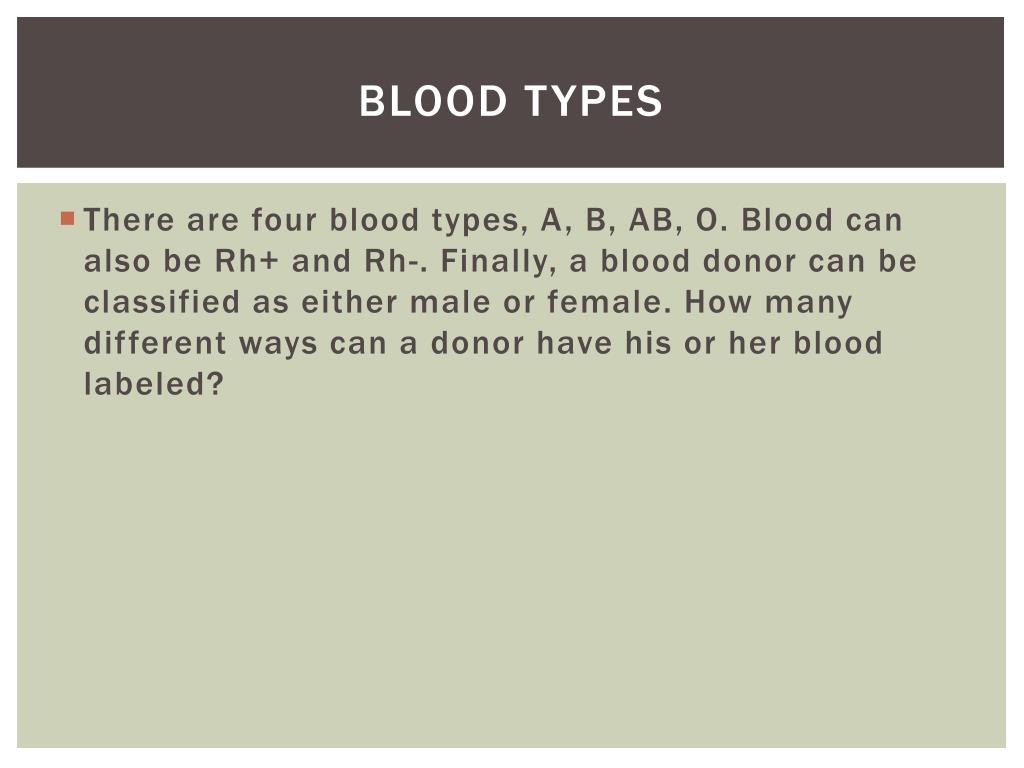 BLOOD TYPES

There are four blood types, A, B, AB, O. Blood can also be Rh+ and Rh-. Finally, a blood donor can be classified as either male or female. How many different ways can a donor have his or her blood labeled?